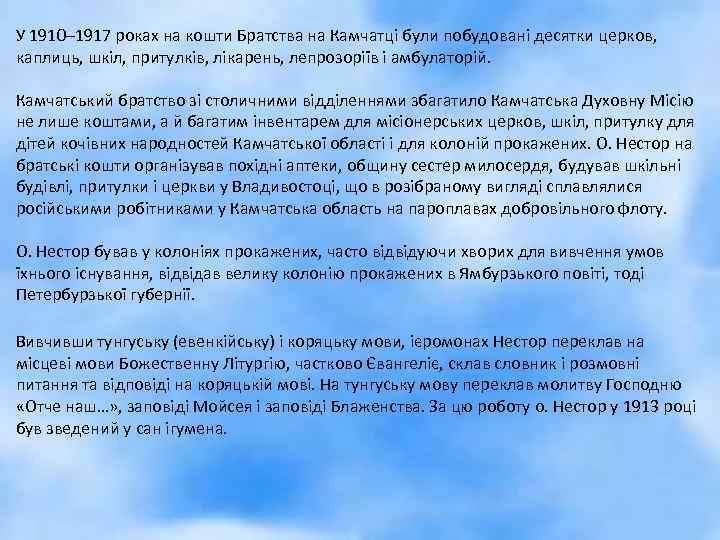 У 1910–1917 роках на кошти Братства на Камчатці були побудовані десятки церков, каплиць, шкіл, притулків, лікарень, лепрозоріїв і амбулаторій.

Камчатський братство зі столичними відділеннями збагатило Камчатська Духовну Місію не лише коштами, а й багатим інвентарем для місіонерських церков, шкіл, притулку для дітей кочівних народностей Камчатської області і для колоній прокажених. О. Нестор на братські кошти організував похідні аптеки, общину сестер милосердя, будував шкільні будівлі, притулки і церкви у Владивостоці, що в розібраному вигляді сплавлялися російськими робітниками у Камчатська область на пароплавах добровільного флоту.

О. Нестор бував у колоніях прокажених, часто відвідуючи хворих для вивчення умов їхнього існування, відвідав велику колонію прокажених в Ямбурзького повіті, тоді Петербурзької губернії.

Вивчивши тунгуську (евенкійську) і коряцьку мови, ієромонах Нестор переклав на місцеві мови Божественну Літургію, частково Євангеліє, склав словник і розмовні питання та відповіді на коряцькій мові. На тунгуську мову переклав молитву Господню «Отче наш…», заповіді Мойсея і заповіді Блаженства. За цю роботу о. Нестор у 1913 році був зведений у сан ігумена.